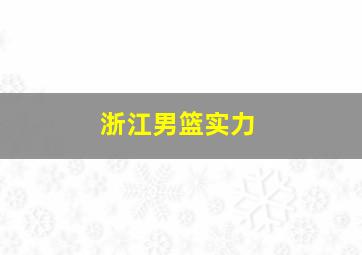 浙江男篮实力